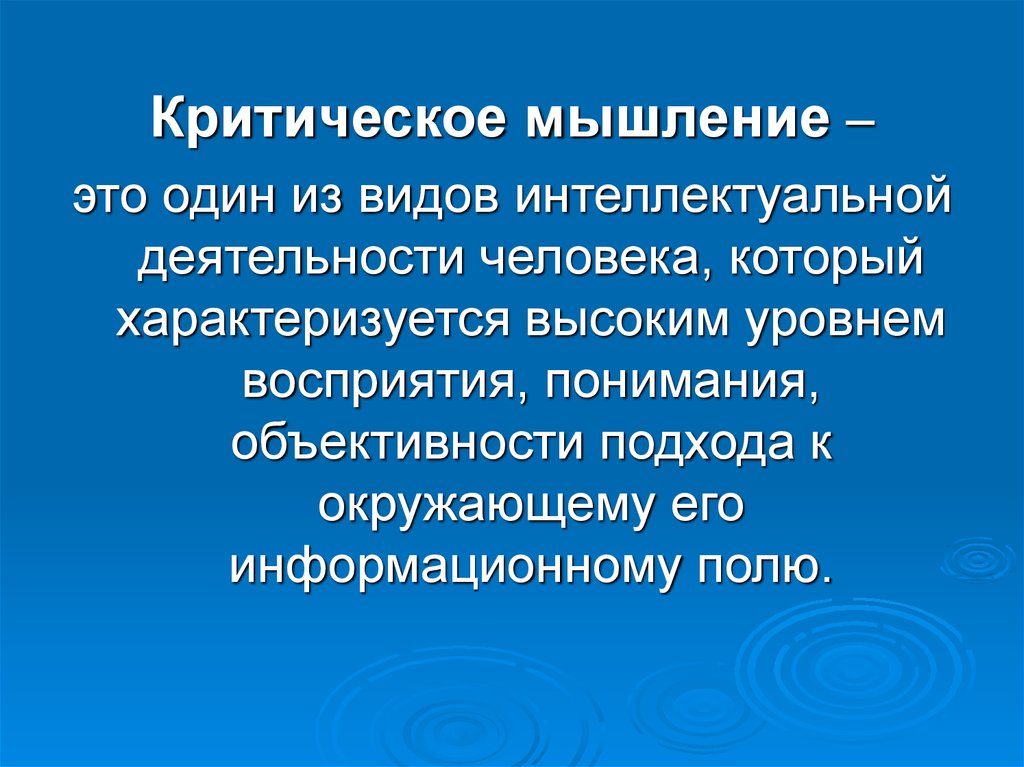 Критическое мышление –

это один из видов интеллектуальной деятельности человека, который характеризуется высоким уровнем восприятия, понимания, объективности подхода к окружающему его информационному полю.